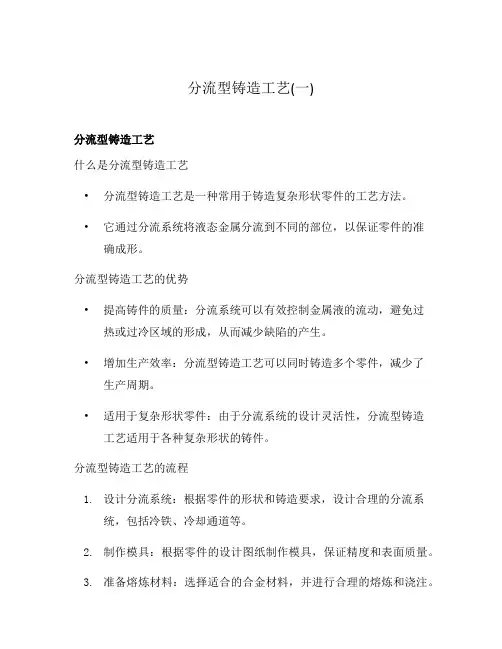 分流型铸造工艺(一)

分流型铸造工艺

什么是分流型铸造工艺

• 分流型铸造工艺是一种常用于铸造复杂形状零件的工艺方法。

• 它通过分流系统将液态金属分流到不同的部位，以保证零件的准确成形。

分流型铸造工艺的优势

• 提高铸件的质量：分流系统可以有效控制金属液的流动，避免过热或过冷区域的形成，从而减少缺陷的产生。

• 增加生产效率：分流型铸造工艺可以同时铸造多个零件，减少了生产周期。

• 适用于复杂形状零件：由于分流系统的设计灵活性，分流型铸造工艺适用于各种复杂形状的铸件。

分流型铸造工艺的流程

1. 设计分流系统：根据零件的形状和铸造要求，设计合理的分流系统，包括冷铁、冷却通道等。

2. 制作模具：根据零件的设计图纸制作模具，保证精度和表面质量。

3. 准备熔炼材料：选择适合的合金材料，并进行合理的熔炼和浇注。